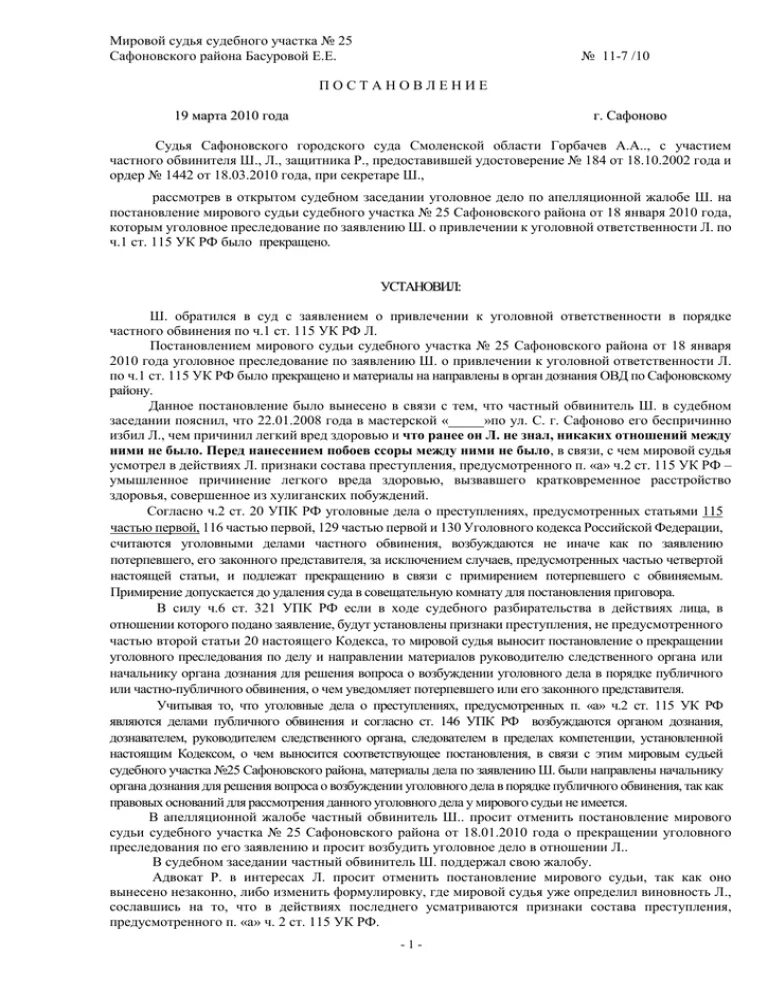 Мировой судья судебного участка № 25
Сафоновского района Басуровой Е.Е.
№ 11-7 /10

ПОСТАНОВЛЕНИЕ

19 марта 2010 года
г. Сафоново

Судья Сафоновского городского суда Смоленской области Горбачев А.А.., с участием частного обвинителя Ш., Л., защитника Р., предоставившей удостоверение № 184 от 18.10.2002 года и ордер № 1442 от 18.03.2010 года, при секретаре Ш.,

рассмотрев в открытом судебном заседании уголовное дело по апелляционной жалобе Ш. на постановление мирового судьи судебного участка № 25 Сафоновского района от 18 января 2010 года, которым уголовное преследование по заявлению Ш. о привлечении к уголовной ответственности Л. по ч.1 ст. 115 УК РФ было прекращено.

УСТАНОВИЛ:

Ш. обратился в суд с заявлением о привлечении к уголовной ответственности в порядке частного обвинения по ч.1 ст. 115 УК РФ Л.

Постановлением мирового судьи судебного участка № 25 Сафоновского района от 18 января 2010 года уголовное преследование по заявлению Ш. о привлечении к уголовной ответственности Л. по ч.1 ст. 115 УК РФ было прекращено и материалы на направлены в орган дознания ОВД по Сафоновскому району.

Данное постановление было вынесено в связи с тем, что частный обвинитель Ш. в судебном заседании пояснил, что 22.01.2008 года в мастерской «_____»по ул. С. г. Сафоново его беспричинно избил Л., чем причинил легкий вред здоровью и что ранее он Л. не знал, никаких отношений между ними не было. Перед нанесением побоев ссоры между ними не было, в связи, с чем мировой судья усмотрел в действиях Л. признаки состава преступления, предусмотренного п. «а» ч.2 ст. 115 УК РФ – умышленное причинение легкого вреда здоровью, вызвавшего кратковременное расстройство здоровья, совершенное из хулиганских побуждений.

Согласно ч.2 ст. 20 УПК РФ уголовные дела о преступлениях, предусмотренных статьями 115 частью первой, 116 частью первой, 129 частью первой и 130 Уголовного кодекса Российской Федерации, считаются уголовными делами частного обвинения, возбуждаются не иначе как по заявлению потерпевшего, его законного представителя, за исключением случаев, предусмотренных частью четвертой настоящей статьи, и подлежат прекращению в связи с примирением потерпевшего с обвиняемым. Примирение допускается до удаления суда в совещательную комнату для постановления приговора.

В силу ч.6 ст. 321 УПК РФ если в ходе судебного разбирательства в действиях лица, в отношении которого подано заявление, будут установлены признаки преступления, не предусмотренного частью второй статьи 20 настоящего Кодекса, то мировой судья выносит постановление о прекращении уголовного преследования по делу и направлении материалов руководителю следственного органа или начальнику органа дознания для решения вопроса о возбуждении уголовного дела в порядке публичного или частно-публичного обвинения, о чем уведомляет потерпевшего или его законного представителя.

Учитывая то, что уголовные дела о преступлениях, предусмотренных п. «а» ч.2 ст. 115 УК РФ являются делами публичного обвинения и согласно ст. 146 УПК РФ возбуждаются органом дознания, дознавателем, руководителем следственного органа, следователем в пределах компетенции, установленной настоящим Кодексом, о чем выносится соответствующее постановления, в связи с этим мировым судьей судебного участка №25 Сафоновского района, материалы дела по заявлению Ш. были направлены начальнику органа дознания для решения вопроса о возбуждении уголовного дела в порядке публичного обвинения, так как правовых оснований для рассмотрения данного уголовного дела у мирового судьи не имеется.

В апелляционной жалобе частный обвинитель Ш.. просит отменить постановление мирового судьи судебного участка № 25 Сафоновского района от 18.01.2010 года о прекращении уголовного преследования по его заявлению и просит возбудить уголовное дело в отношении Л..

В судебном заседании частный обвинитель Ш. поддержал свою жалобу.

Адвокат Р. в интересах Л. просит отменить постановление мирового судьи, так как оно вынесено незаконно, либо изменить формулировку, где мировой судья уже определил виновность Л., сославшись на то, что в действиях последнего усматриваются признаки состава преступления, предусмотренного п. «а» ч. 2 ст. 115 УК РФ.

- 1 -